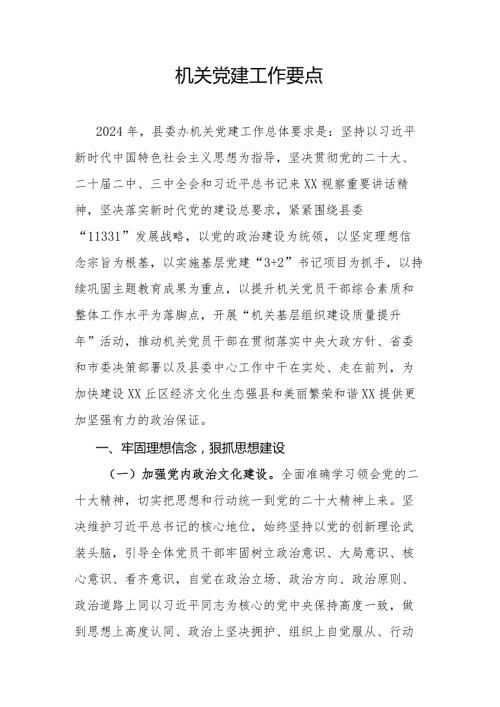 机关党建工作要点

2024年，县委办机关党建工作总体要求是：坚持以习近平新时代中国特色社会主义思想为指导，坚决贯彻党的二十大、二十届二中、三中全会和习近平总书记来XX视察重要讲话精神，坚决落实新时代党的建设总要求，紧紧围绕县委“11331”发展战略，以党的政治建设为统领，以坚定理想信念宗旨为根基，以实施基层党建“3+2”书记项目为抓手，以持续巩固主题教育成果为重点，以提升机关党员干部综合素质和整体工作水平为落脚点，开展“机关基层组织建设质量提升年”活动，推动机关党员干部在贯彻落实中央大政方针、省委和市委决策部署以及县委中心工作中干在实处、走在前列，为加快建设XX丘区经济文化生态强县和美丽繁荣和谐XX提供更加坚强有力的政治保证。

一、牢固理想信念，狠抓思想建设

（一）加强党内政治文化建设。全面准确学习领会党的二十大精神，切实把思想和行动统一到党的二十大精神上来。坚决维护习近平总书记的核心地位，始终坚持以党的创新理论武装头脑，引导全体党员干部牢固树立政治意识、大局意识、核心意识、看齐意识，自觉在政治立场、政治方向、政治原则、政治道路上同以习近平同志为核心的党中央保持高度一致，做到思想上高度认同、政治上坚决拥护、组织上自觉服从、行动